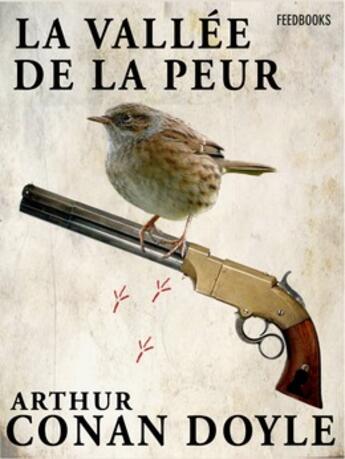 LA VALLÉE DE LA PEUR

FEEDBOOKS

ARTHUR
CONAN DOYLE